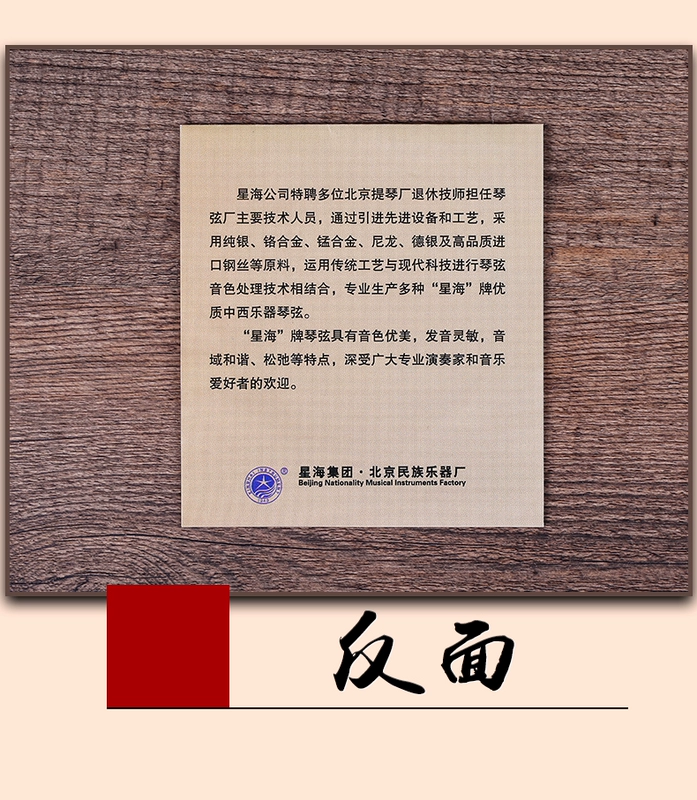 星海公司特聘多位北京提琴厂退休技师担任琴弦厂主要技术人员，通过引进先进设备和工艺，采用纯银、铬合金、锰合金、尼龙、德银及高品质进口钢丝等原料，运用传统工艺与现代科技进行琴弦音色处理技术相结合，专业生产多种“星海”牌优质中西乐器琴弦。

“星海”牌琴弦具有音色优美，发音灵敏，音域和谐、松弛等特点，深受广大专业演奏家和音乐爱好者的欢迎。

星海集团 · 北京民族乐器厂
Beijing Nationality Musical Instruments Factory

反面